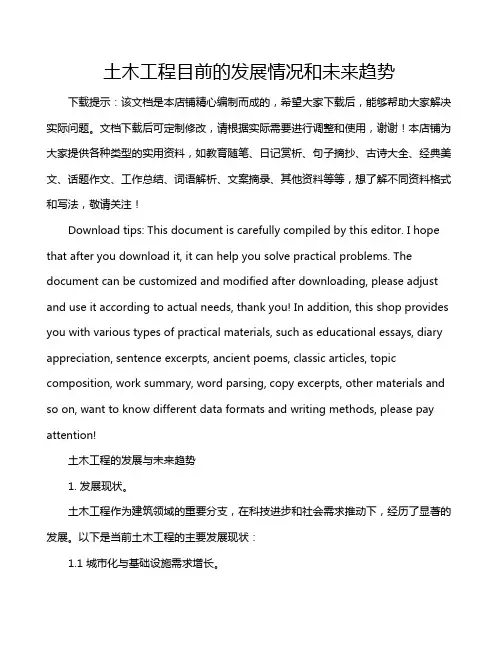 土木工程目前的发展情况和未来趋势

下载提示：该文档是本店铺精心编制而成的，希望大家下载后，能够帮助大家解决实际问题。文档下载后可定制修改，请根据实际需要进行调整和使用，谢谢！本店铺为大家提供各种类型的实用资料，如教育随笔、日记赏析、句子摘抄、古诗大全、经典美文、话题作文、工作总结、词语解析、文案摘录、其他资料等等，想了解不同资料格式和写法，敬请关注！

Download tips: This document is carefully compiled by this editor. I hope that after you download it, it can help you solve practical problems. The document can be customized and modified after downloading, please adjust and use it according to actual needs, thank you! In addition, this shop provides you with various types of practical materials, such as educational essays, diary appreciation, sentence excerpts, ancient poems, classic articles, topic composition, work summary, word parsing, copy excerpts, other materials and so on, want to know different data formats and writing methods, please pay attention!

土木工程的发展与未来趋势

1. 发展现状。

土木工程作为建筑领域的重要分支，在科技进步和社会需求推动下，经历了显著的发展。以下是当前土木工程的主要发展现状：

1.1 城市化与基础设施需求增长。